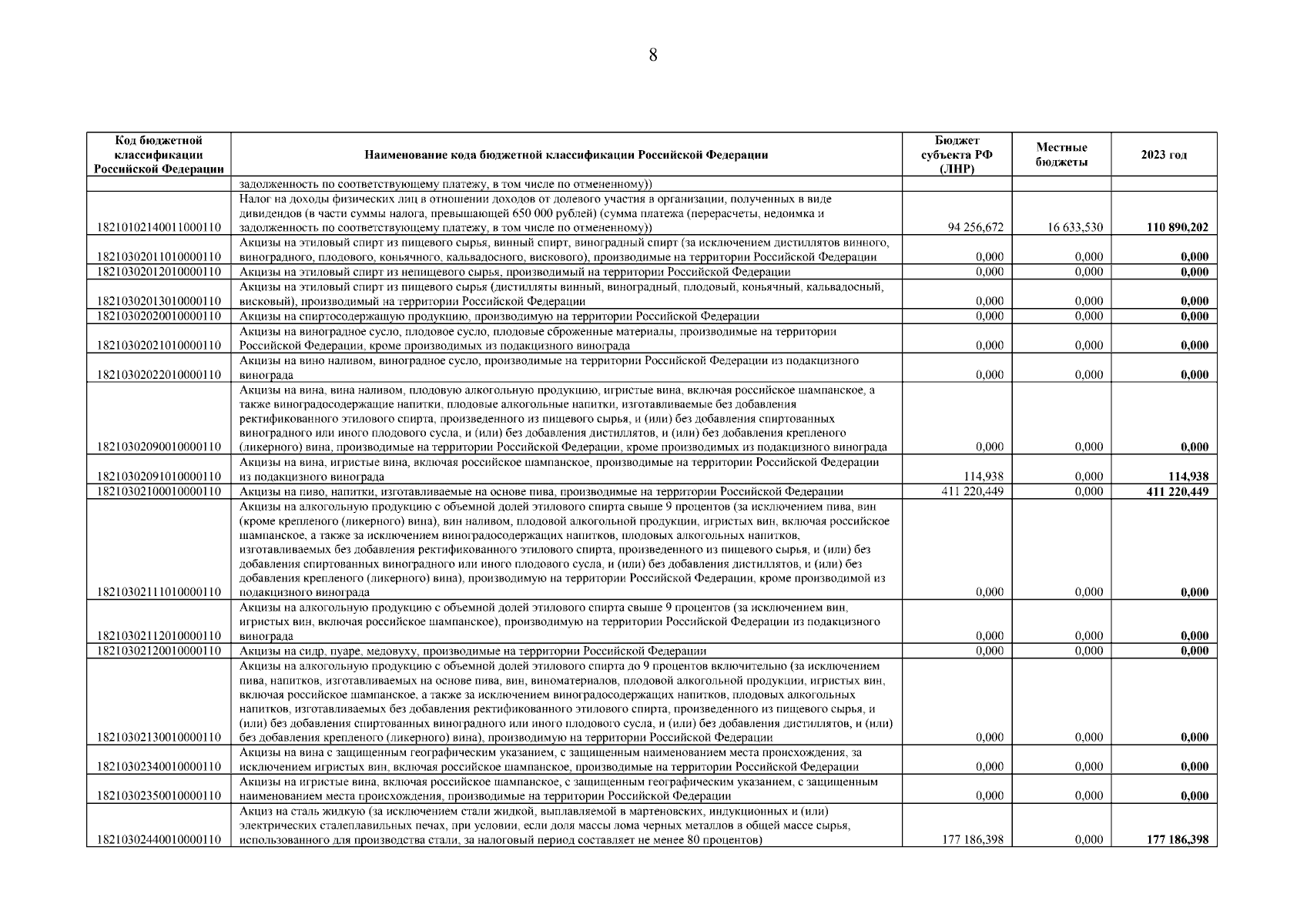 8

| Код бюджетной классификации Российской Федерации | Наименование кода бюджетной классификации Российской Федерации | Бюджет субъекта РФ (ЛНР) | Местные бюджеты | 2023 год |
|---|---|---|---|---|
| | задолженность по соответствующему платежу, в том числе по отмененному)) | | | |
| 18210102140011000110 | Налог на доходы физических лиц в отношении доходов от долевого участия в организации, полученных в виде дивидендов (в части суммы налога, превышающей 650 000 рублей) (сумма платежа (перерасчеты, недоимка и задолженность по соответствующему платежу, в том числе по отмененному)) | 94 256,672 | 16 633,530 | 110 890,202 |
| 18210302011010000110 | Акцизы на этиловый спирт из пищевого сырья, винный спирт, виноградный спирт (за исключением дистиллятов винного, виноградного, плодового, коньячного, кальвадосного, вискового), производимые на территории Российской Федерации | 0,000 | 0,000 | 0,000 |
| 18210302012010000110 | Акцизы на этиловый спирт из непищевого сырья, производимый на территории Российской Федерации | 0,000 | 0,000 | 0,000 |
| 18210302013010000110 | Акцизы на этиловый спирт из пищевого сырья (дистилляты винный, виноградный, плодовый, коньячный, кальвадосный, висковый), производимый на территории Российской Федерации | 0,000 | 0,000 | 0,000 |
| 18210302020010000110 | Акцизы на спиртосодержащую продукцию, производимую на территории Российской Федерации | 0,000 | 0,000 | 0,000 |
| 18210302021010000110 | Акцизы на виноградное сусло, плодовое сусло, плодовые сброженные материалы, производимые на территории Российской Федерации, кроме производимых из подакцизного винограда | 0,000 | 0,000 | 0,000 |
| 18210302022010000110 | Акцизы на вино наливом, виноградное сусло, производимые на территории Российской Федерации из подакцизного винограда | 0,000 | 0,000 | 0,000 |
| 18210302090010000110 | Акцизы на вина, вина наливом, плодовую алкогольную продукцию, игристые вина, включая российское шампанское, а также виноградосодержащие напитки, плодовые алкогольные напитки, изготавливаемые без добавления ректификованного этилового спирта, произведенного из пищевого сырья, и (или) без добавления спиртованных виноградного или иного плодового сусла, и (или) без добавления дистиллятов, и (или) без добавления крепленого (ликерного) вина, производимые на территории Российской Федерации, кроме производимых из подакцизного винограда | 0,000 | 0,000 | 0,000 |
| 18210302091010000110 | Акцизы на вина, игристые вина, включая российское шампанское, производимые на территории Российской Федерации из подакцизного винограда | 114,938 | 0,000 | 114,938 |
| 18210302100010000110 | Акцизы на пиво, напитки, изготавливаемые на основе пива, производимые на территории Российской Федерации | 411 220,449 | 0,000 | 411 220,449 |
| 18210302111010000110 | Акцизы на алкогольную продукцию с объемной долей этилового спирта свыше 9 процентов (за исключением пива, вин (кроме крепленого (ликерного) вина), вин наливом, плодовой алкогольной продукции, игристых вин, включая российское шампанское, а также за исключением виноградосодержащих напитков, плодовых алкогольных напитков, изготавливаемых без добавления ректификованного этилового спирта, произведенного из пищевого сырья, и (или) без добавления спиртованных виноградного или иного плодового сусла, и (или) без добавления дистиллятов, и (или) без добавления крепленого (ликерного) вина), производимую на территории Российской Федерации, кроме производимой из подакцизного винограда | 0,000 | 0,000 | 0,000 |
| 18210302112010000110 | Акцизы на алкогольную продукцию с объемной долей этилового спирта свыше 9 процентов (за исключением вин, игристых вин, включая российское шампанское), производимую на территории Российской Федерации из подакцизного винограда | 0,000 | 0,000 | 0,000 |
| 18210302120010000110 | Акцизы на сидр, пуаре, медовуху, производимые на территории Российской Федерации | 0,000 | 0,000 | 0,000 |
| 18210302130010000110 | Акцизы на алкогольную продукцию с объемной долей этилового спирта до 9 процентов включительно (за исключением пива, напитков, изготавливаемых на основе пива, вин, виноматериалов, плодовой алкогольной продукции, игристых вин, включая российское шампанское, а также за исключением виноградосодержащих напитков, плодовых алкогольных напитков, изготавливаемых без добавления ректификованного этилового спирта, произведенного из пищевого сырья, и (или) без добавления спиртованных виноградного или иного плодового сусла, и (или) без добавления дистиллятов, и (или) без добавления крепленого (ликерного) вина), производимую на территории Российской Федерации | 0,000 | 0,000 | 0,000 |
| 18210302340010000110 | Акцизы на вина с защищенным географическим указанием, с защищенным наименованием места происхождения, за исключением игристых вин, включая российское шампанское, производимые на территории Российской Федерации | 0,000 | 0,000 | 0,000 |
| 18210302350010000110 | Акцизы на игристые вина, включая российское шампанское, с защищенным географическим указанием, с защищенным наименованием места происхождения, производимые на территории Российской Федерации | 0,000 | 0,000 | 0,000 |
| 18210302440010000110 | Акциз на сталь жидкую (за исключением стали жидкой, выплавляемой в мартеновских, индукционных и (или) электрических сталеплавильных печах, при условии, если доля массы лома черных металлов в общей массе сырья, использованного для производства стали, за налоговый период составляет не менее 80 процентов) | 177 186,398 | 0,000 | 177 186,398 |